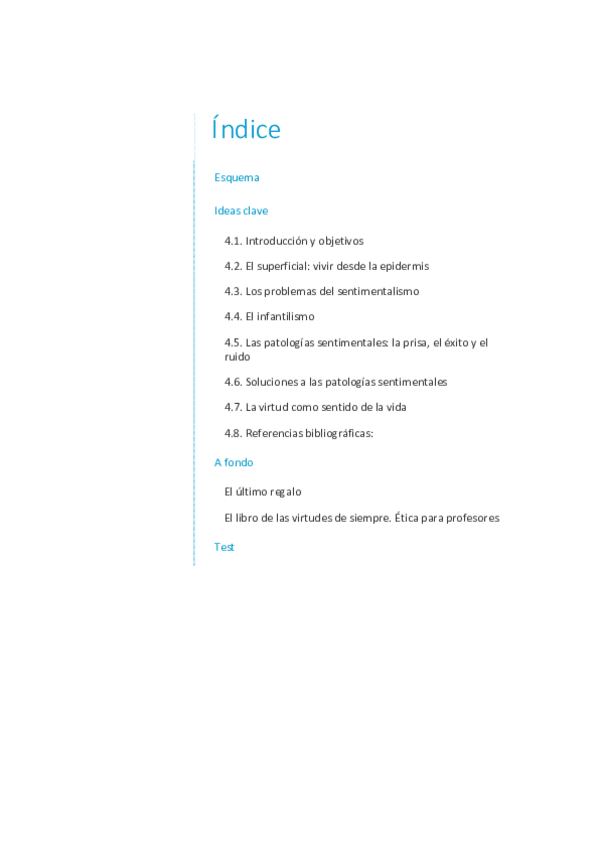 Índice

Esquema

Ideas clave

4.1. Introducción y objetivos

4.2. El superficial: vivir desde la epidermis

4.3. Los problemas del sentimentalismo

4.4. El infantilismo

4.5. Las patologías sentimentales: la prisa, el éxito y el ruido

4.6. Soluciones a las patologías sentimentales

4.7. La virtud como sentido de la vida

4.8. Referencias bibliográficas:

A fondo

El último regalo

El libro de las virtudes de siempre. Ética para profesores

Test